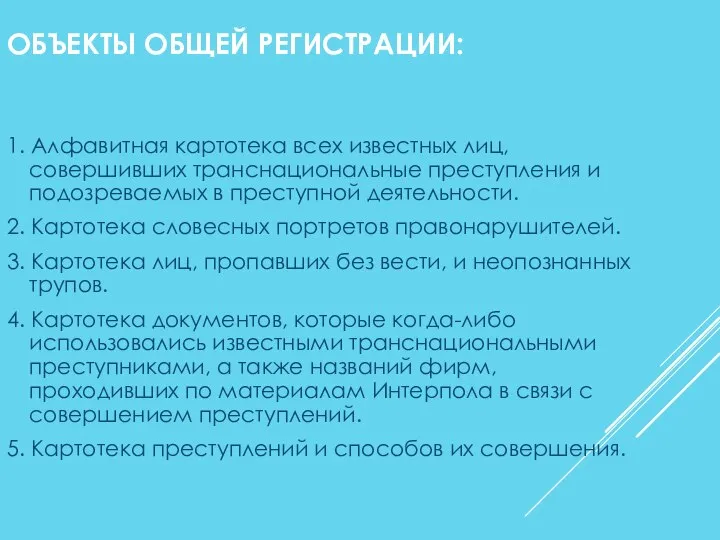 ОБЪЕКТЫ ОБЩЕЙ РЕГИСТРАЦИИ:

1. Алфавитная картотека всех известных лиц, совершивших транснациональные преступления и подозреваемых в преступной деятельности.

2. Картотека словесных портретов правонарушителей.

3. Картотека лиц, пропавших без вести, и неопознанных трупов.

4. Картотека документов, которые когда-либо использовались известными транснациональными преступниками, а также названий фирм, проходивших по материалам Интерпола в связи с совершением преступлений.

5. Картотека преступлений и способов их совершения.